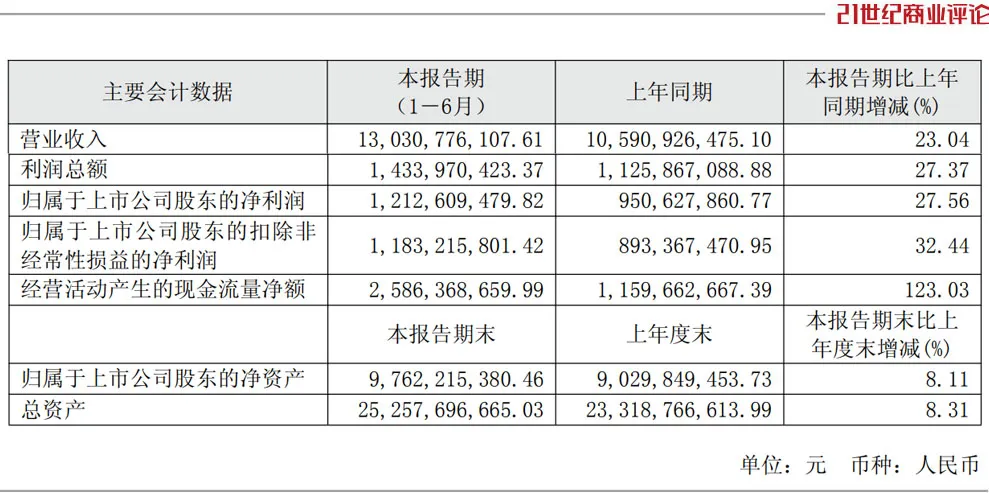 21世纪商业评论

| 主要会计数据 | 本报告期（1－6月） | 上年同期 | 本报告期比上年同期增减(%) |
|---|---|---|---|
| 营业收入 | 13,030,776,107.61 | 10,590,926,475.10 | 23.04 |
| 利润总额 | 1,433,970,423.37 | 1,125,867,088.88 | 27.37 |
| 归属于上市公司股东的净利润 | 1,212,609,479.82 | 950,627,860.77 | 27.56 |
| 归属于上市公司股东的扣除非经常性损益的净利润 | 1,183,215,801.42 | 893,367,470.95 | 32.44 |
| 经营活动产生的现金流量净额 | 2,586,368,659.99 | 1,159,662,667.39 | 123.03 |
|  | 本报告期末 | 上年度末 | 本报告期末比上年度末增减(%) |
| 归属于上市公司股东的净资产 | 9,762,215,380.46 | 9,029,849,453.73 | 8.11 |
| 总资产 | 25,257,696,665.03 | 23,318,766,613.99 | 8.31 |

单位：元　币种：人民币